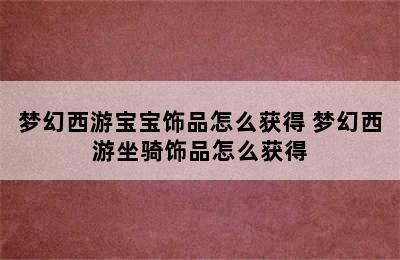 梦幻西游宝宝饰品怎么获得 梦幻西游坐骑饰品怎么获得